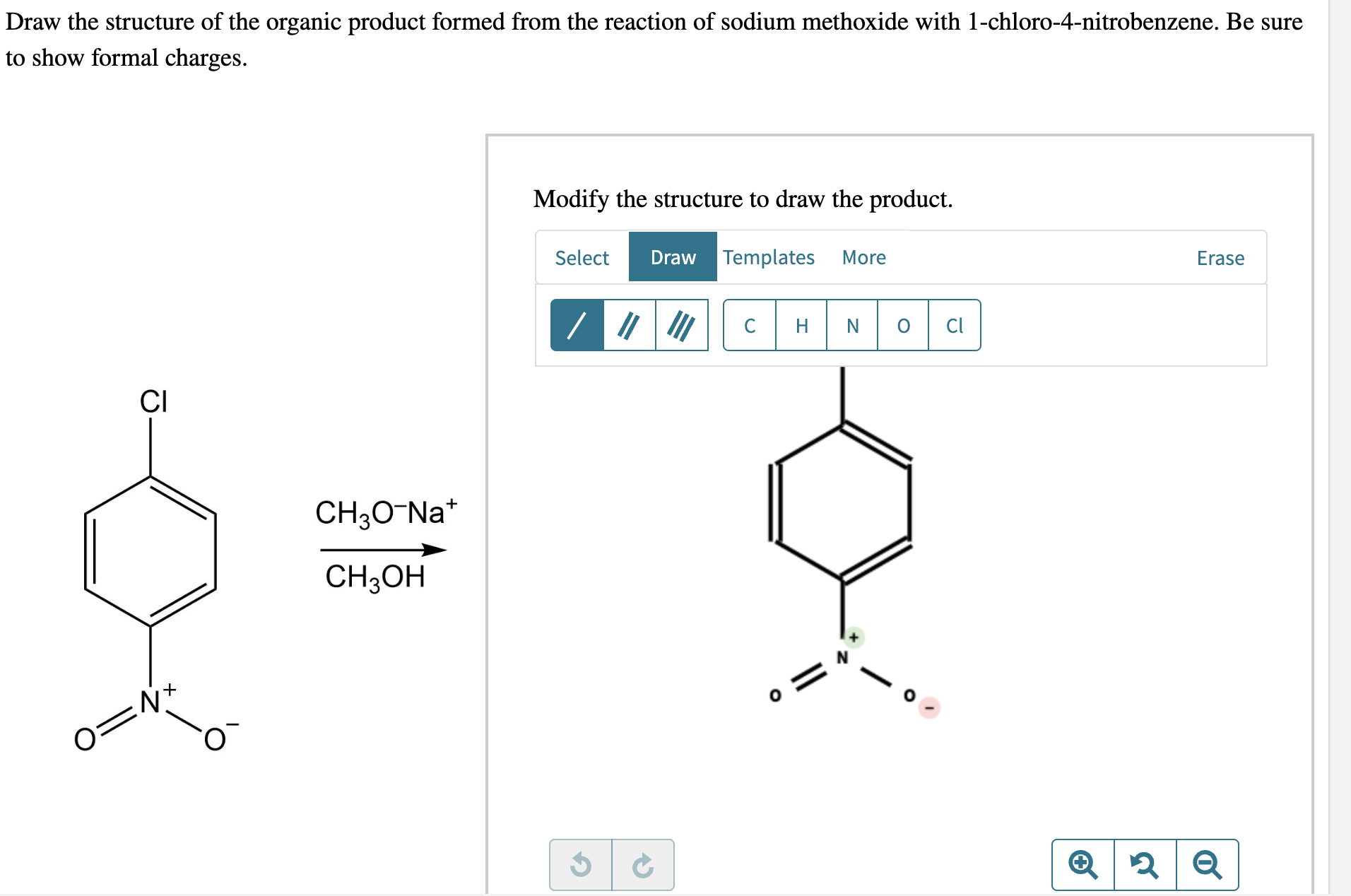 Draw the structure of the organic product formed from the reaction of sodium methoxide with 1-chloro-4-nitrobenzene. Be sure to show formal charges.

Cl

$N^+$

O

$O^-$

$CH_3O^-Na^+$

$CH_3OH$

Modify the structure to draw the product.

Select Draw Templates More Erase

C H N O Cl

+

N

O

O

-